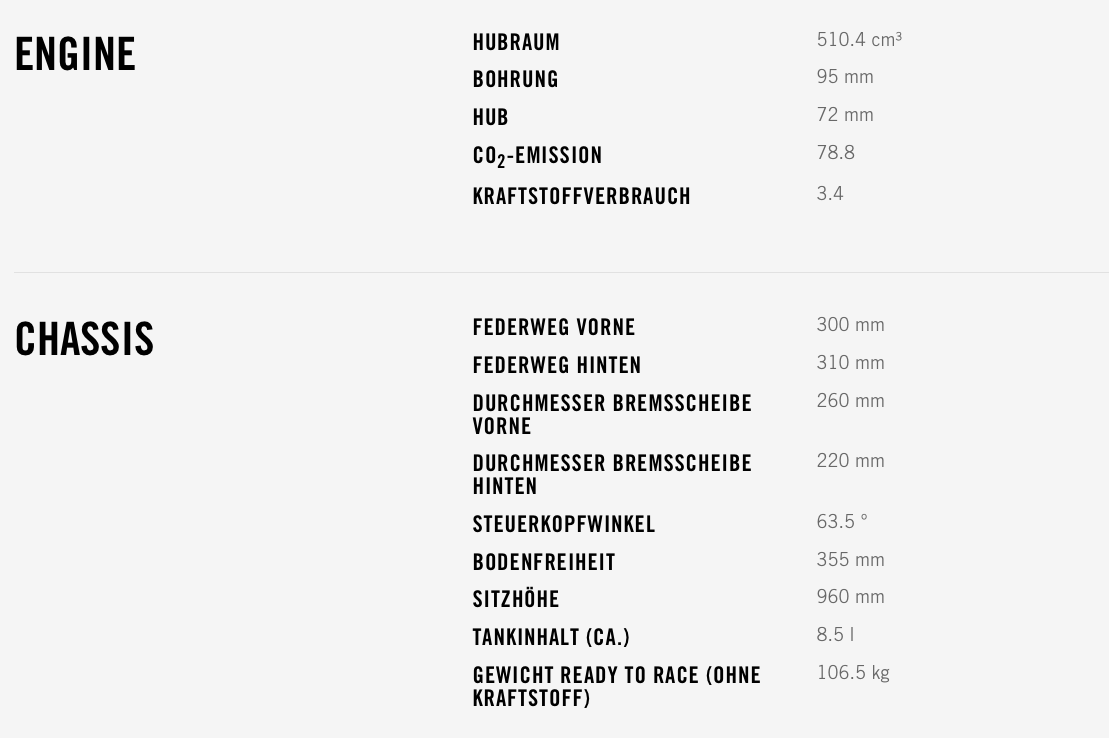 ENGINE

HUBRAUM
510.4 cm³

BOHRUNG
95 mm

HUB
72 mm

$CO_2$-EMISSION
78.8

KRAFTSTOFFVERBRAUCH
3.4

CHASSIS

FEDERWEG VORNE
300 mm

FEDERWEG HINTEN
310 mm

DURCHMESSER BREMSSCHEIBE VORNE
260 mm

DURCHMESSER BREMSSCHEIBE HINTEN
220 mm

STEUERKOPFWINKEL
63.5 °

BODENFREIHEIT
355 mm

SITZHÖHE
960 mm

TANKINHALT (CA.)
8.5 l

GEWICHT READY TO RACE (OHNE KRAFTSTOFF)
106.5 kg